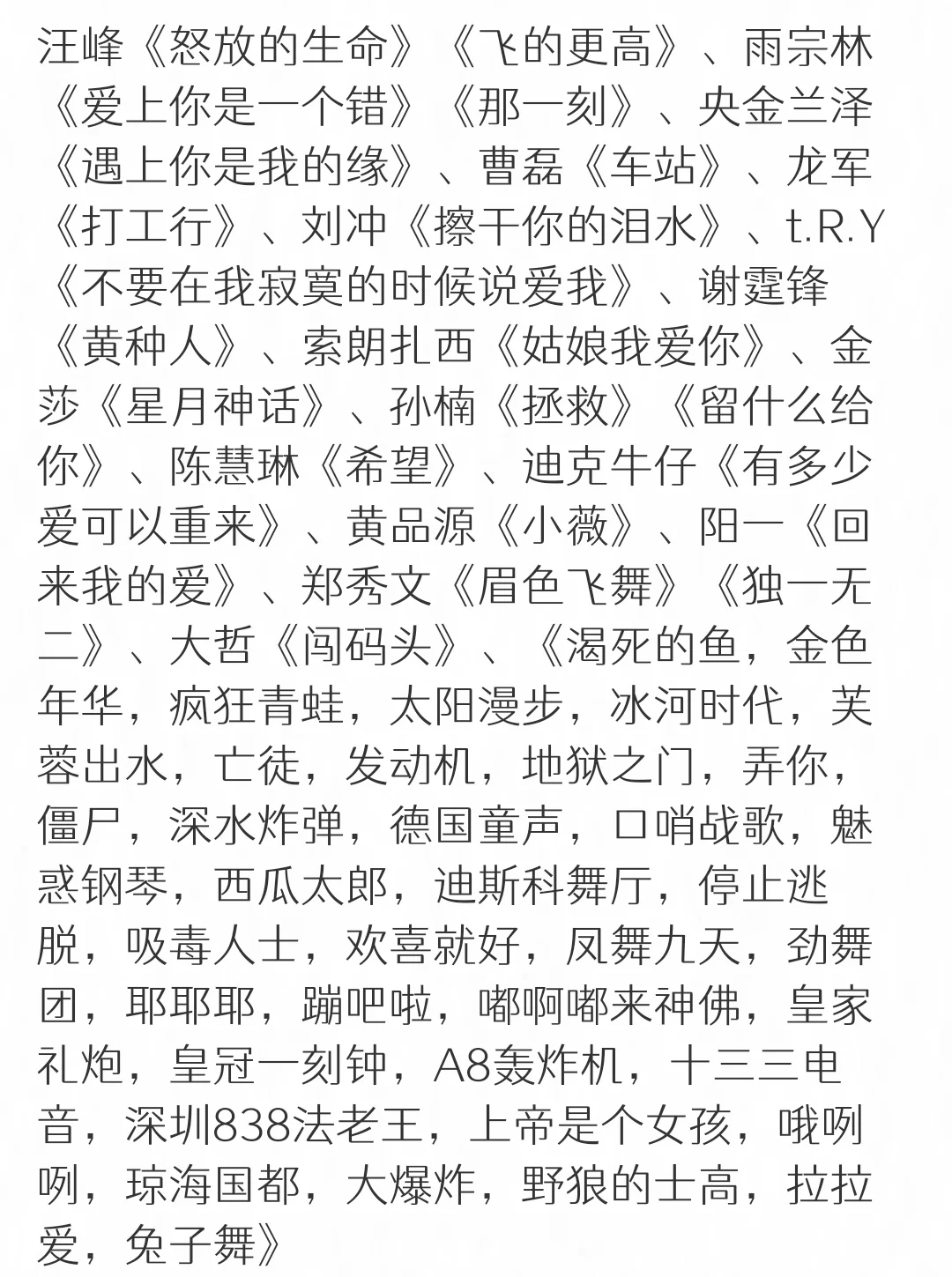 汪峰《怒放的生命》《飞的更高》、雨宗林《爱上你是一个错》《那一刻》、央金兰泽《遇上你是我的缘》、曹磊《车站》、龙军《打工行》、刘冲《擦干你的泪水》、t.R.Y《不要在我寂寞的时候说爱我》、谢霆锋《黄种人》、索朗扎西《姑娘我爱你》、金莎《星月神话》、孙楠《拯救》《留什么给你》、陈慧琳《希望》、迪克牛仔《有多少爱可以重来》、黄品源《小薇》、阳一《回来我的爱》、郑秀文《眉色飞舞》《独一无二》、大哲《闯码头》、《渴死的鱼，金色年华，疯狂青蛙，太阳漫步，冰河时代，芙蓉出水，亡徒，发动机，地狱之门，弄你，僵尸，深水炸弹，德国童声，口哨战歌，魅惑钢琴，西瓜太郎，迪斯科舞厅，停止逃脱，吸毒人士，欢喜就好，凤舞九天，劲舞团，耶耶耶，蹦吧啦，嘟啊嘟来神佛，皇家礼炮，皇冠一刻钟，A8轰炸机，十三三电音，深圳838法老王，上帝是个女孩，哦咧咧，琼海国都，大爆炸，野狼的士高，拉拉爱，兔子舞》